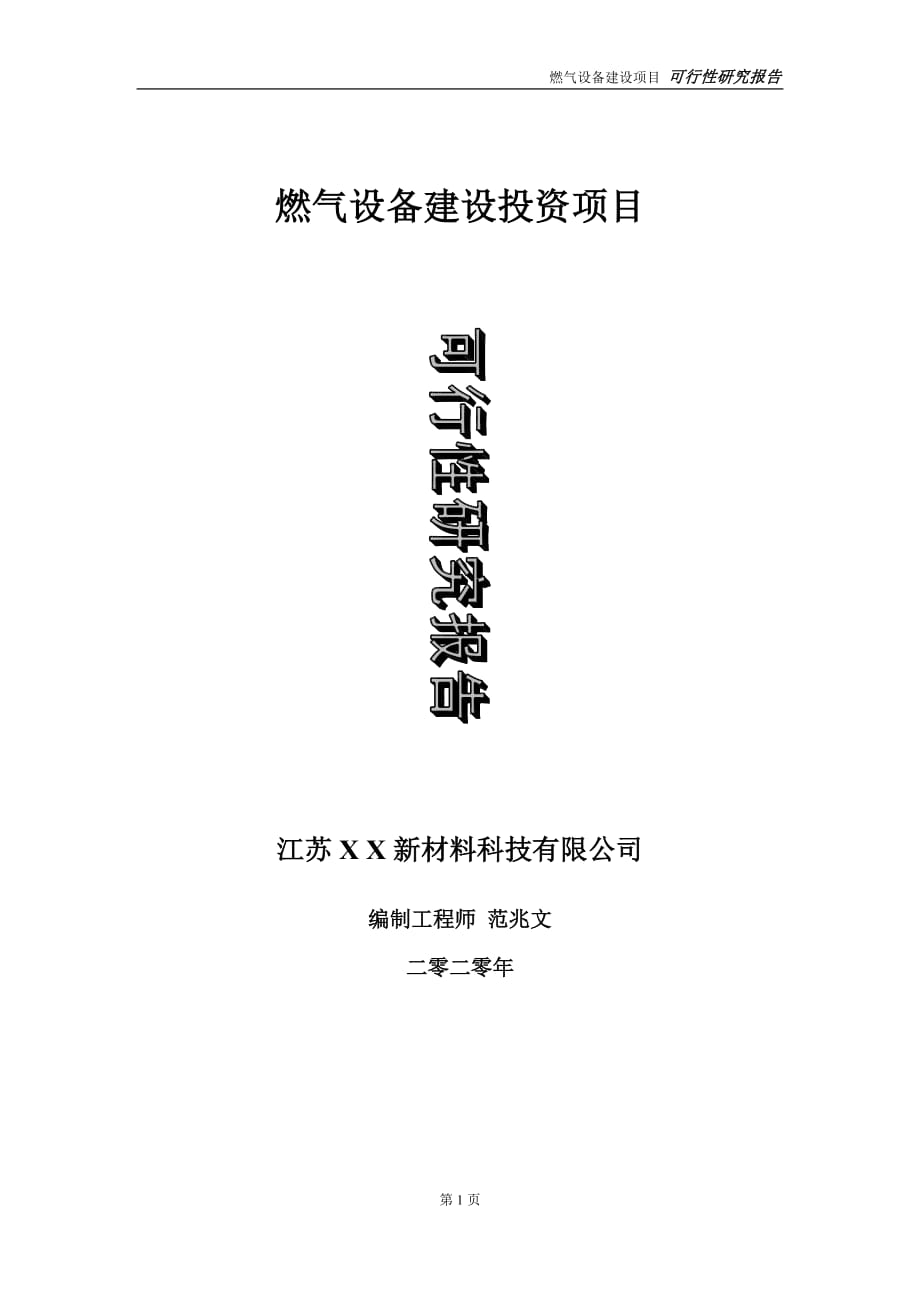 燃气设备建设项目 可行性研究报告

燃气设备建设投资项目

可行性研究报告

江苏 X X 新材料科技有限公司

编制工程师 范兆文

二零二零年

第 1 页